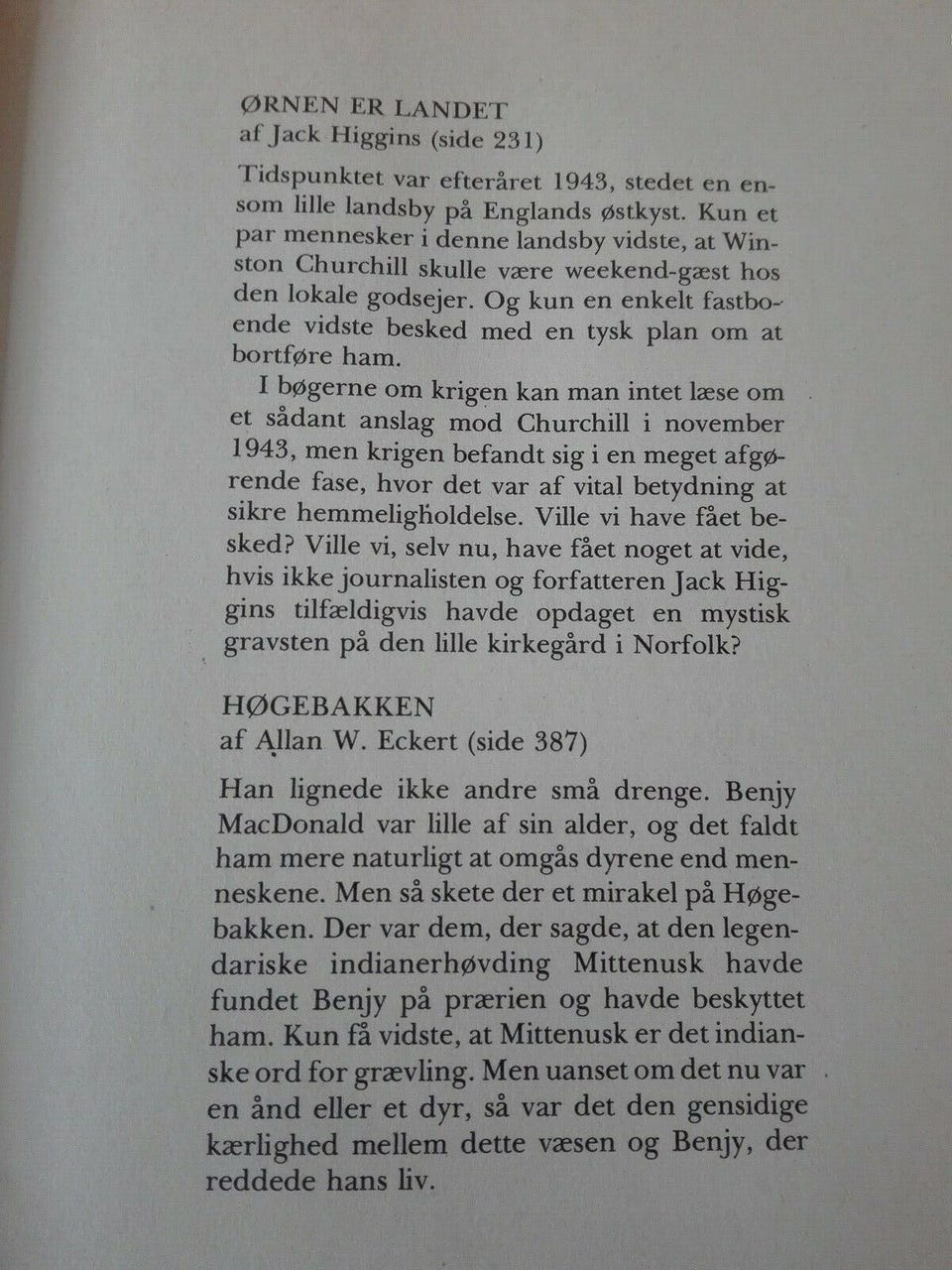 ØRNEN ER LANDET
af Jack Higgins (side 231)

Tidspunktet var efteråret 1943, stedet en ensom lille landsby på Englands østkyst. Kun et par mennesker i denne landsby vidste, at Winston Churchill skulle være weekend-gæst hos den lokale godsejer. Og kun en enkelt fastboende vidste besked med en tysk plan om at bortføre ham.

I bøgerne om krigen kan man intet læse om et sådant anslag mod Churchill i november 1943, men krigen befandt sig i en meget afgørende fase, hvor det var af vital betydning at sikre hemmeligholdelse. Ville vi have fået besked? Ville vi, selv nu, have fået noget at vide, hvis ikke journalisten og forfatteren Jack Higgins tilfældigvis havde opdaget en mystisk gravsten på den lille kirkegård i Norfolk?

HØGEBAKKEN
af Allan W. Eckert (side 387)

Han lignede ikke andre små drenge. Benjy MacDonald var lille af sin alder, og det faldt ham mere naturligt at omgås dyrene end menneskene. Men så skete der et mirakel på Høgebakken. Der var dem, der sagde, at den legendariske indianerhøvding Mittenusk havde fundet Benjy på prærien og havde beskyttet ham. Kun få vidste, at Mittenusk er det indianske ord for grævling. Men uanset om det nu var en ånd eller et dyr, så var det den gensidige kærlighed mellem dette væsen og Benjy, der reddede hans liv.